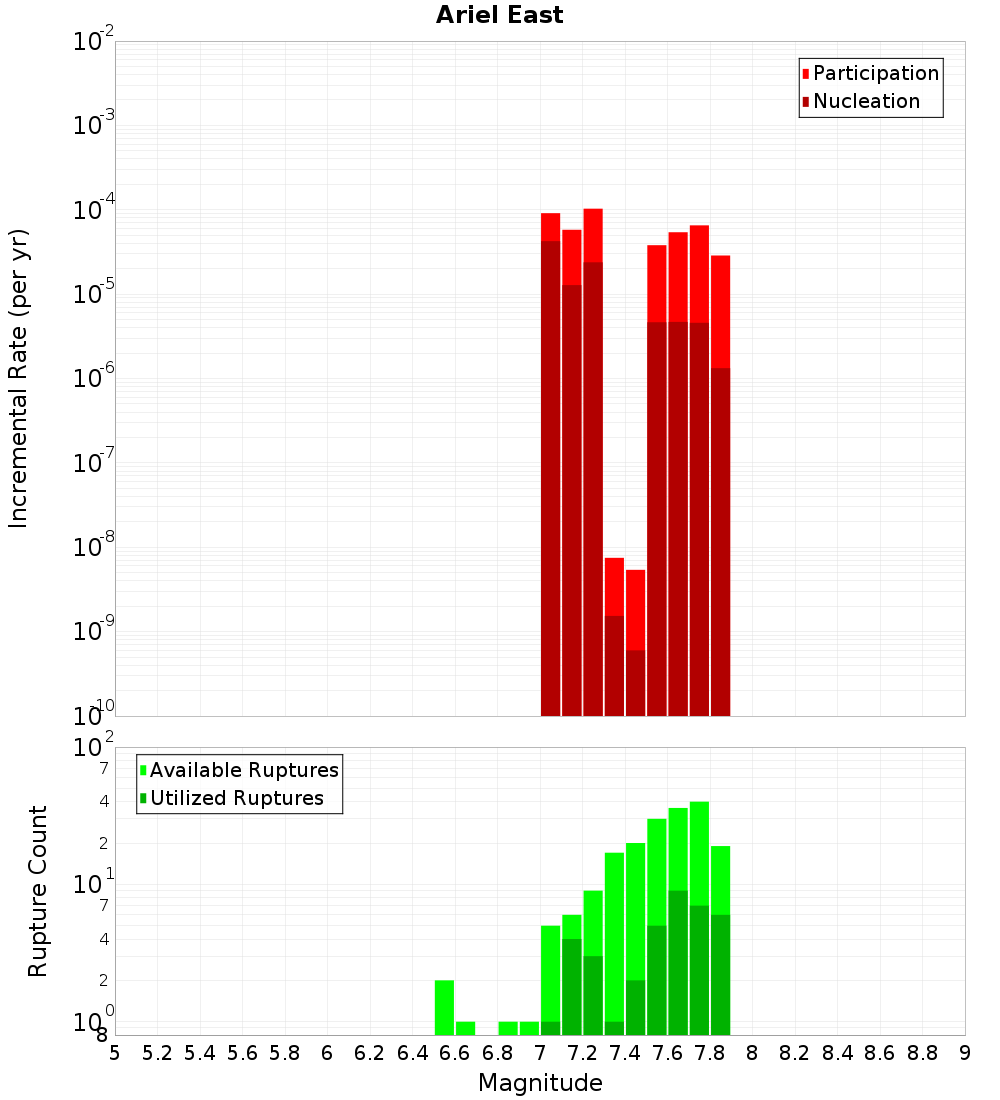 Ariel East

Participation
Nucleation

Incremental Rate (per yr)

$10^{-2}$
$10^{-3}$
$10^{-4}$
$10^{-5}$
$10^{-6}$
$10^{-7}$
$10^{-8}$
$10^{-9}$
$10^{-10}$

Available Ruptures
Utilized Ruptures

Rupture Count

$10^{2}$
7
4
2
$10^{1}$
7
4
2
$10^{0}$
8

5 5.2 5.4 5.6 5.8 6 6.2 6.4 6.6 6.8 7 7.2 7.4 7.6 7.8 8 8.2 8.4 8.6 8.8 9

Magnitude